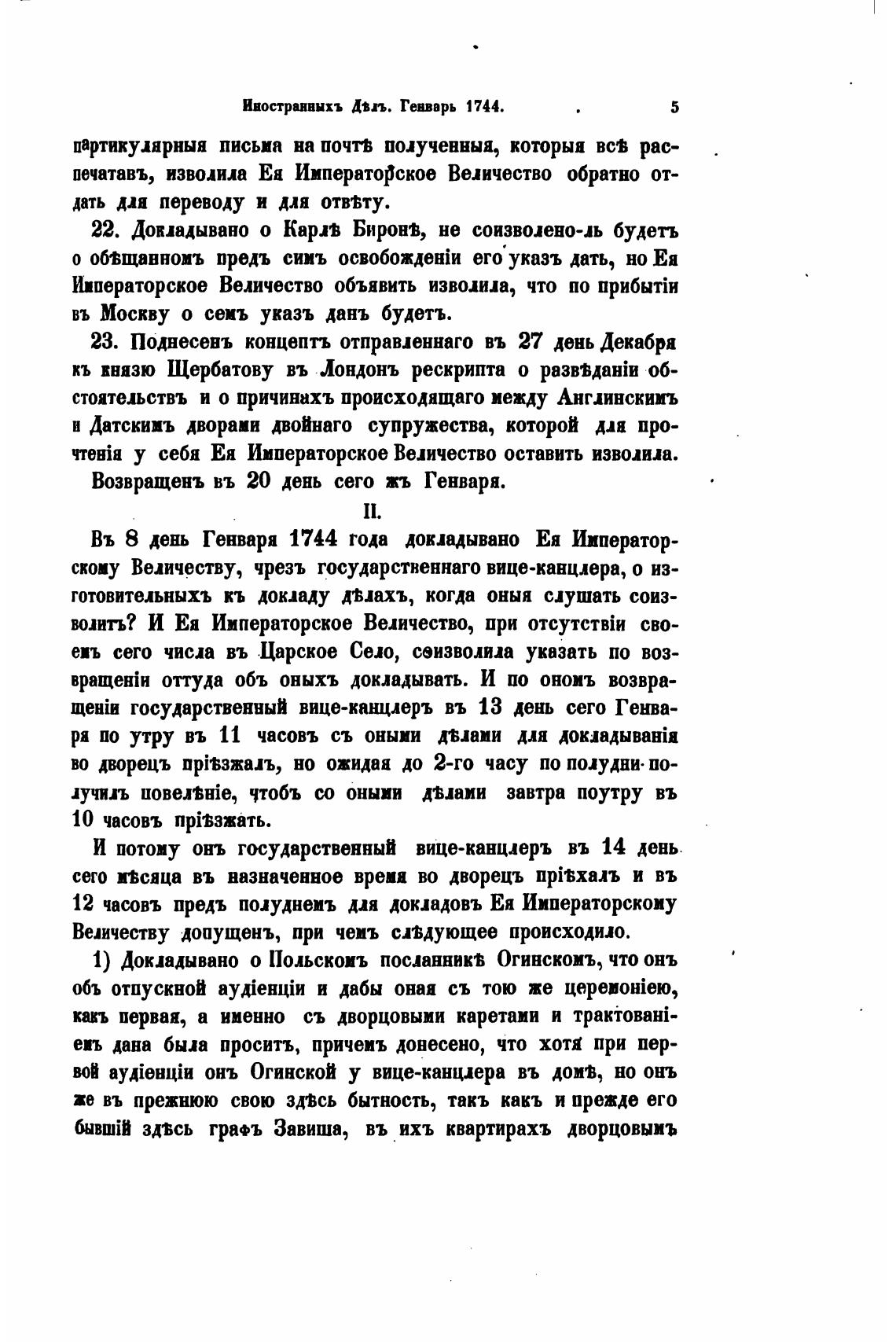 Иностранныхъ Дѣлъ. Генварь 1744. 5

партикулярныя письма на почтѣ полученныя, которыя всѣ распечатавъ, изволила Ея Императорское Величество обратно отдать для переводу и для отвѣту.

22. Докладывано о Карлѣ Биронѣ, не соизволено-ль будетъ о обѣщанномъ предъ симъ освобожденіи его указъ дать, но Ея Императорское Величество объявить изволила, что по прибытіи въ Москву о семъ указъ данъ будетъ.

23. Поднесенъ концептъ отправленнаго въ 27 день Декабря къ князю Щербатову въ Лондонъ рескрипта о развѣданіи обстоятельствъ и о причинахъ происходящаго между Англинскимъ и Датскимъ дворами двойнаго супружества, которой для прочтенія у себя Ея Императорское Величество оставить изволила.

Возвращенъ въ 20 день сего жъ Генваря.

II.

Въ 8 день Генваря 1744 года докладывано Ея Императорскому Величеству, чрезъ государственнаго вице-канцлера, о изготовительныхъ къ докладу дѣлахъ, когда оныя слушать соизволитъ? И Ея Императорское Величество, при отсутствіи своемъ сего числа въ Царское Село, соизволила указать по возвращеніи оттуда объ оныхъ докладывать. И по ономъ возвращеніи государственный вице-канцлеръ въ 13 день сего Генваря по утру въ 11 часовъ съ оными дѣлами для докладыванія во дворецъ пріѣзжалъ, но ожидая до 2-го часу по полудни получилъ повелѣніе, чтобъ со оными дѣлами завтра поутру въ 10 часовъ пріѣзжать.

И потому онъ государственный вице-канцлеръ въ 14 день сего мѣсяца въ назначенное время во дворецъ пріѣхалъ и въ 12 часовъ предъ полуднемъ для докладовъ Ея Императорскому Величеству допущенъ, при чемъ слѣдующее происходило.

1) Докладывано о Польскомъ посланникѣ Огинскомъ, что онъ объ отпускной аудіенціи и дабы оная съ тою же церемоніею, какъ первая, а именно съ дворцовыми каретами и трактованіемъ дана была проситъ, причемъ донесено, что хотя при первой аудіенціи онъ Огинской у вице-канцлера въ домѣ, но онъ же въ прежнюю свою здѣсь бытность, такъ какъ и прежде его бывшій здѣсь графъ Завиша, въ ихъ квартирахъ дворцовымъ